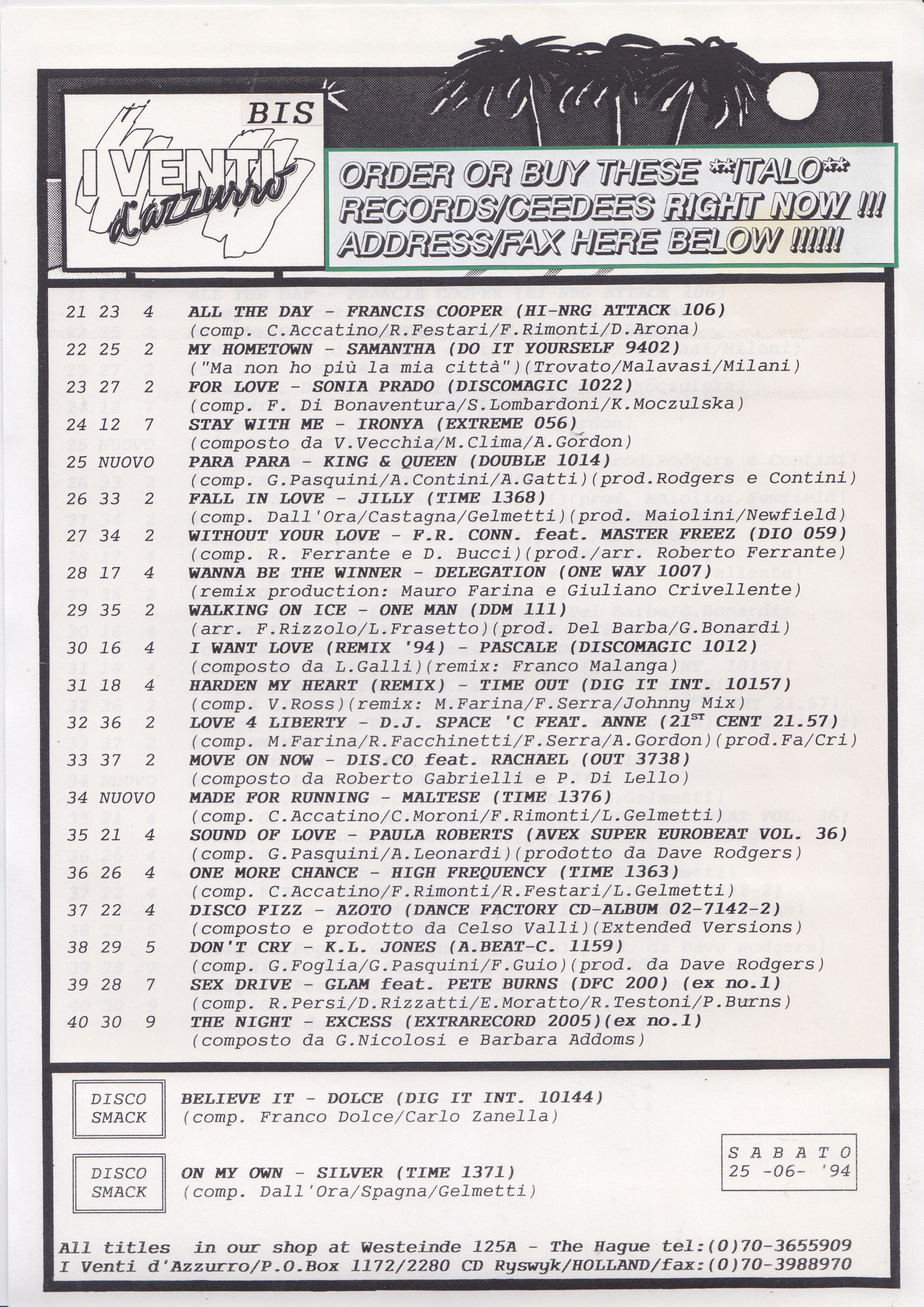 BIS

I VENTI d'azzurro

ORDER OR BUY THESE **ITALO** RECORDS/CEEDEES RIGHT NOW !!! ADDRESS/FAX HERE BELOW !!!!!!

21 23 4 ALL THE DAY - FRANCIS COOPER (HI-NRG ATTACK 106)
(comp. C.Accatino/R.Festari/F.Rimonti/D.Arona)
22 25 2 MY HOMETOWN - SAMANTHA (DO IT YOURSELF 9402)
("Ma non ho più la mia città")(Trovato/Malavasi/Milani)
23 27 2 FOR LOVE - SONIA PRADO (DISCOMAGIC 1022)
(comp. F. Di Bonaventura/S.Lombardoni/K.Moczulska)
24 12 7 STAY WITH ME - IRONYA (EXTREME 056)
(composto da V.Vecchia/M.Clima/A.Gordon)
25 NUOVO PARA PARA - KING & QUEEN (DOUBLE 1014)
(comp. G.Pasquini/A.Contini/A.Gatti)(prod.Rodgers e Contini)
26 33 2 FALL IN LOVE - JILLY (TIME 1368)
(comp. Dall'Ora/Castagna/Gelmetti)(prod. Maiolini/Newfield)
27 34 2 WITHOUT YOUR LOVE - F.R. CONN. feat. MASTER FREEZ (DIO 059)
(comp. R. Ferrante e D. Bucci)(prod./arr. Roberto Ferrante)
28 17 4 WANNA BE THE WINNER - DELEGATION (ONE WAY 1007)
(remix production: Mauro Farina e Giuliano Crivellente)
29 35 2 WALKING ON ICE - ONE MAN (DDM 111)
(arr. F.Rizzolo/L.Frasetto)(prod. Del Barba/G.Bonardi)
30 16 4 I WANT LOVE (REMIX '94) - PASCALE (DISCOMAGIC 1012)
(composto da L.Galli)(remix: Franco Malanga)
31 18 4 HARDEN MY HEART (REMIX) - TIME OUT (DIG IT INT. 10157)
(comp. V.Ross)(remix: M.Farina/F.Serra/Johnny Mix)
32 36 2 LOVE 4 LIBERTY - D.J. SPACE 'C FEAT. ANNE ($21^{ST}$ CENT 21.57)
(comp. M.Farina/R.Facchinetti/F.Serra/A.Gordon)(prod.Fa/Cri)
33 37 2 MOVE ON NOW - DIS.CO feat. RACHAEL (OUT 3738)
(composto da Roberto Gabrielli e P. Di Lello)
34 NUOVO MADE FOR RUNNING - MALTESE (TIME 1376)
(comp. C.Accatino/C.Moroni/F.Rimonti/L.Gelmetti)
35 21 4 SOUND OF LOVE - PAULA ROBERTS (AVEX SUPER EUROBEAT VOL. 36)
(comp. G.Pasquini/A.Leonardi)(prodotto da Dave Rodgers)
36 26 4 ONE MORE CHANCE - HIGH FREQUENCY (TIME 1363)
(comp. C.Accatino/F.Rimonti/R.Festari/L.Gelmetti)
37 22 4 DISCO FIZZ - AZOTO (DANCE FACTORY CD-ALBUM 02-7142-2)
(composto e prodotto da Celso Valli)(Extended Versions)
38 29 5 DON'T CRY - K.L. JONES (A.BEAT-C. 1159)
(comp. G.Foglia/G.Pasquini/F.Guio)(prod. da Dave Rodgers)
39 28 7 SEX DRIVE - GLAM feat. PETE BURNS (DFC 200) (ex no.1)
(comp. R.Persi/D.Rizzatti/E.Moratto/R.Testoni/P.Burns)
40 30 9 THE NIGHT - EXCESS (EXTRARECORD 2005)(ex no.1)
(composto da G.Nicolosi e Barbara Addoms)

DISCO SMACK BELIEVE IT - DOLCE (DIG IT INT. 10144)
(comp. Franco Dolce/Carlo Zanella)

DISCO SMACK ON MY OWN - SILVER (TIME 1371)
(comp. Dall'Ora/Spagna/Gelmetti)

S A B A T O
25 -06- '94

All titles in our shop at Westeinde 125A - The Hague tel:(0)70-3655909
I Venti d'Azzurro/P.O.Box 1172/2280 CD Ryswyk/HOLLAND/fax:(0)70-3988970